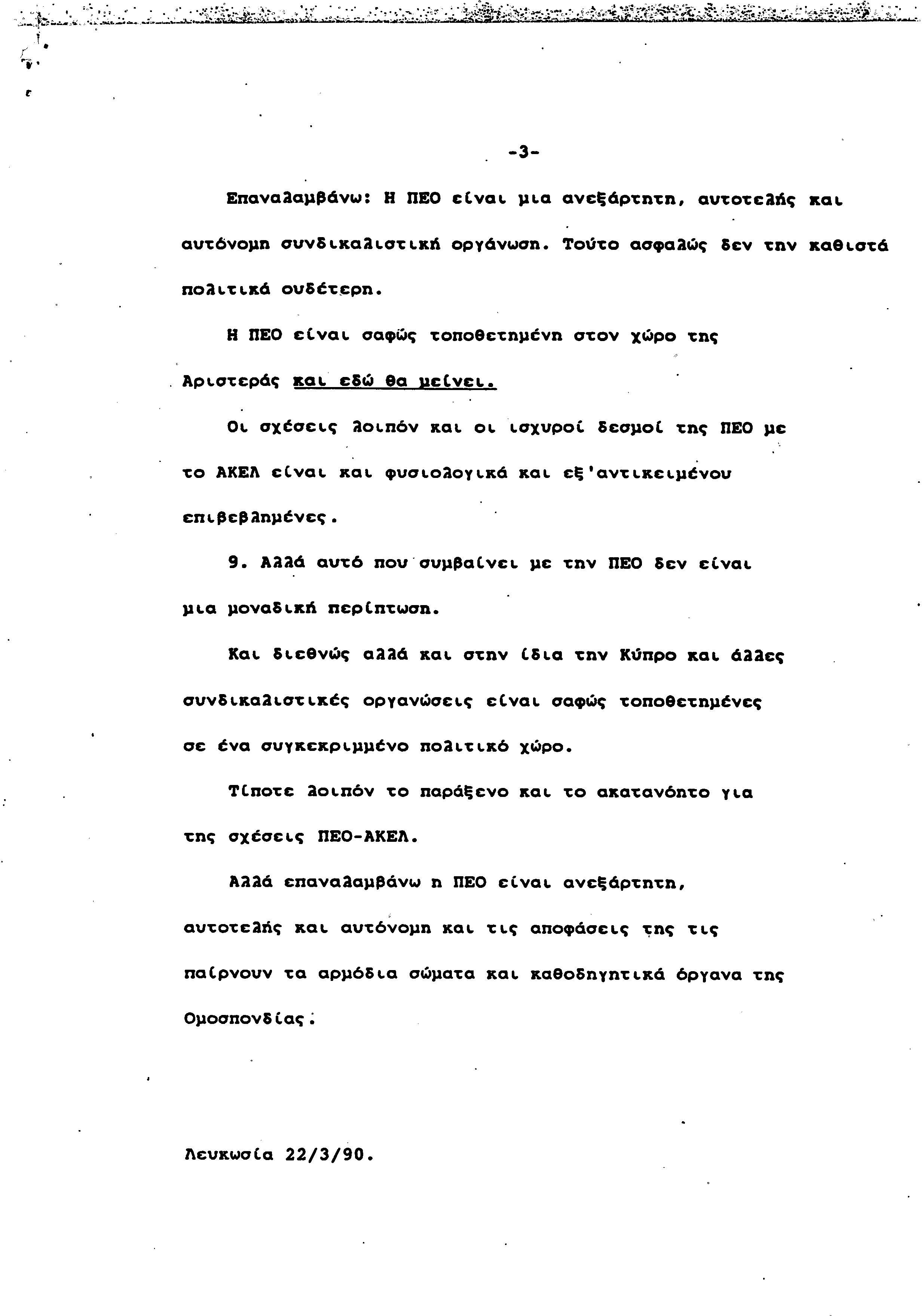 -3-

Επαναλαμβάνω: Η ΠΕΟ είναι μια ανεξάρτητη, αυτοτελής και αυτόνομη συνδικαλιστική οργάνωση. Τούτο ασφαλώς δεν την καθιστά πολιτικά ουδέτερη.

Η ΠΕΟ είναι σαφώς τοποθετημένη στον χώρο της Αριστεράς και εδώ θα μείνει.

Οι σχέσεις λοιπόν και οι ισχυροί δεσμοί της ΠΕΟ με το ΑΚΕΛ είναι και φυσιολογικά και εξ'αντικειμένου επιβεβλημένες.

9. Αλλά αυτό που συμβαίνει με την ΠΕΟ δεν είναι μια μοναδική περίπτωση.

Και διεθνώς αλλά και στην ίδια την Κύπρο και άλλες συνδικαλιστικές οργανώσεις είναι σαφώς τοποθετημένες σε ένα συγκεκριμμένο πολιτικό χώρο.

Τίποτε λοιπόν το παράξενο και το ακατανόητο για της σχέσεις ΠΕΟ-ΑΚΕΛ.

Αλλά επαναλαμβάνω η ΠΕΟ είναι ανεξάρτητη, αυτοτελής και αυτόνομη και τις αποφάσεις της τις παίρνουν τα αρμόδια σώματα και καθοδηγητικά όργανα της Ομοσπονδίας.

Λευκωσία 22/3/90.